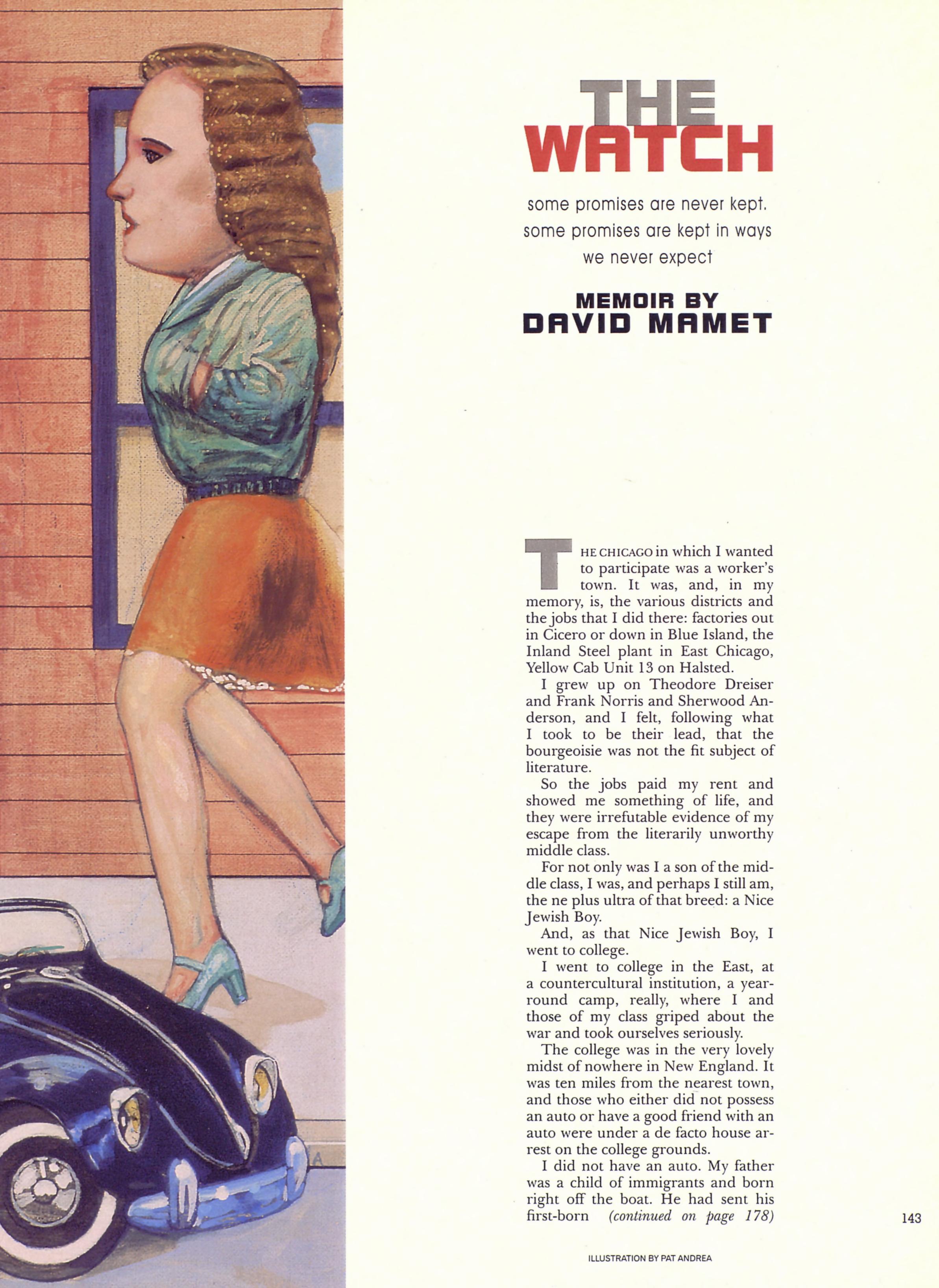 THE WATCH

some promises are never kept. some promises are kept in ways we never expect

MEMOIR BY
DAVID MAMET

THE CHICAGO in which I wanted to participate was a worker's town. It was, and, in my memory, is, the various districts and the jobs that I did there: factories out in Cicero or down in Blue Island, the Inland Steel plant in East Chicago, Yellow Cab Unit 13 on Halsted.

I grew up on Theodore Dreiser and Frank Norris and Sherwood Anderson, and I felt, following what I took to be their lead, that the bourgeoisie was not the fit subject of literature.

So the jobs paid my rent and showed me something of life, and they were irrefutable evidence of my escape from the literarily unworthy middle class.

For not only was I a son of the middle class, I was, and perhaps I still am, the ne plus ultra of that breed: a Nice Jewish Boy.

And, as that Nice Jewish Boy, I went to college.

I went to college in the East, at a countercultural institution, a year-round camp, really, where I and those of my class griped about the war and took ourselves seriously.

The college was in the very lovely midst of nowhere in New England. It was ten miles from the nearest town, and those who either did not possess an auto or have a good friend with an auto were under a de facto house arrest on the college grounds.

I did not have an auto. My father was a child of immigrants and born right off the boat. He had sent his first-born (continued on page 178)

143

ILLUSTRATION BY PAT ANDREA